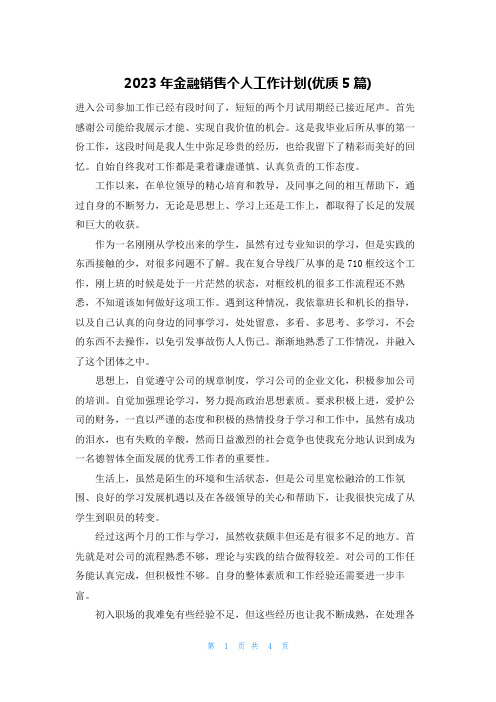 2023 年金融销售个人工作计划(优质 5 篇)

进入公司参加工作已经有段时间了，短短的两个月试用期经已接近尾声。首先感谢公司能给我展示才能、实现自我价值的机会。这是我毕业后所从事的第一份工作，这段时间是我人生中弥足珍贵的经历，也给我留下了精彩而美好的回忆。自始自终我对工作都是秉着谦虚谨慎、认真负责的工作态度。

工作以来，在单位领导的精心培育和教导，及同事之间的相互帮助下，通过自身的不断努力，无论是思想上、学习上还是工作上，都取得了长足的发展和巨大的收获。

作为一名刚刚从学校出来的学生，虽然有过专业知识的学习，但是实践的东西接触的少，对很多问题不了解。我在复合导线厂从事的是 710 框绞这个工作，刚上班的时候是处于一片茫然的状态，对框绞机的很多工作流程还不熟悉，不知道该如何做好这项工作。遇到这种情况，我依靠班长和机长的指导，以及自己认真的向身边的同事学习，处处留意，多看、多思考、多学习，不会的东西不去操作，以免引发事故伤人人伤己。渐渐地熟悉了工作情况，并融入了这个团体之中。

思想上，自觉遵守公司的规章制度，学习公司的企业文化，积极参加公司的培训。自觉加强理论学习，努力提高政治思想素质。要求积极上进，爱护公司的财务，一直以严谨的态度和积极的热情投身于学习和工作中，虽然有成功的泪水，也有失败的辛酸，然而日益激烈的社会竞争也使我充分地认识到成为一名德智体全面发展的优秀工作者的重要性。

生活上，虽然是陌生的环境和生活状态，但是公司里宽松融洽的工作氛围、良好的学习发展机遇以及在各级领导的关心和帮助下，让我很快完成了从学生到职员的转变。

经过这两个月的工作与学习，虽然收获颇丰但还是有很多不足的地方。首先就是对公司的流程熟悉不够，理论与实践的结合做得较差。对公司的工作任务能认真完成，但积极性不够。自身的整体素质和工作经验还需要进一步丰富。

初入职场的我难免有些经验不足，但这些经历也让我不断成熟，在处理各

第 1 页 共 4 页